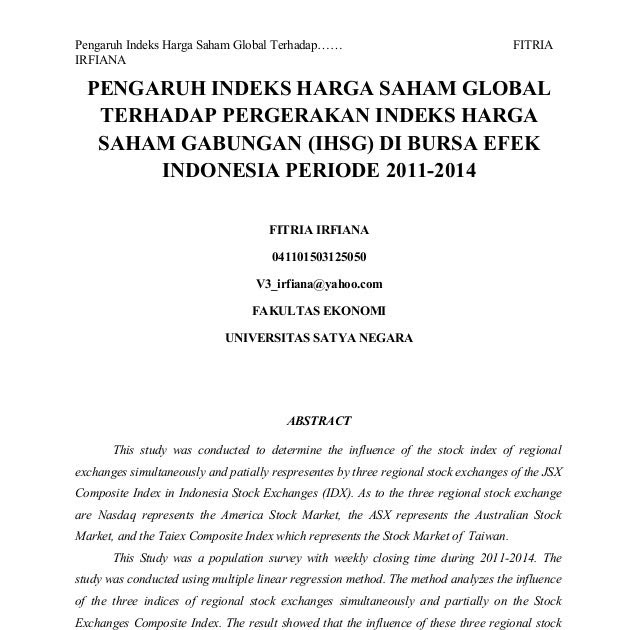 Pengaruh Indeks Harga Saham Global Terhadap…… FITRIA IRFIANA

PENGARUH INDEKS HARGA SAHAM GLOBAL TERHADAP PERGERAKAN INDEKS HARGA SAHAM GABUNGAN (IHSG) DI BURSA EFEK INDONESIA PERIODE 2011-2014

FITRIA IRFIANA

041101503125050

V3_irfiana@yahoo.com

FAKULTAS EKONOMI

UNIVERSITAS SATYA NEGARA

ABSTRACT

This study was conducted to determine the influence of the stock index of regional exchanges simultaneously and patially respresentes by three regional stock exchanges of the JSX Composite Index in Indonesia Stock Exchanges (IDX). As to the three regional stock exchange are Nasdaq represents the America Stock Market, the ASX represents the Australian Stock Market, and the Taiex Composite Index which represents the Stock Market of Taiwan.

This Study was a population survey with weekly closing time during 2011-2014. The study was conducted using multiple linear regression method. The method analyzes the influence of the three indices of regional stock exchanges simultaneously and partially on the Stock Exchanges Composite Index. The result showed that the influence of these three regional stock